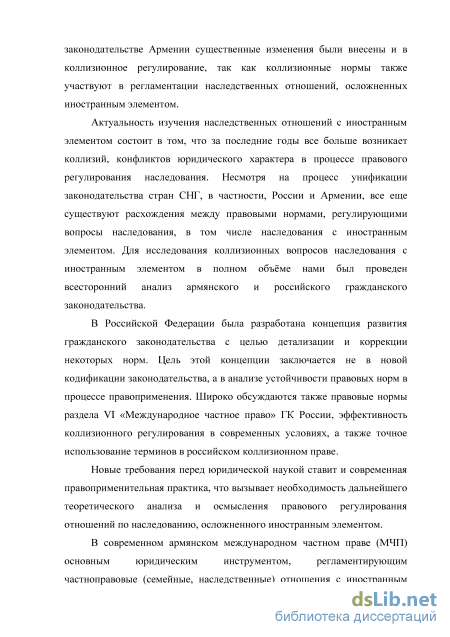 законодательстве Армении существенные изменения были внесены и в коллизионное регулирование, так как коллизионные нормы также участвуют в регламентации наследственных отношений, осложненных иностранным элементом.

Актуальность изучения наследственных отношений с иностранным элементом состоит в том, что за последние годы все больше возникает коллизий, конфликтов юридического характера в процессе правового регулирования наследования. Несмотря на процесс унификации законодательства стран СНГ, в частности, России и Армении, все еще существуют расхождения между правовыми нормами, регулирующими вопросы наследования, в том числе наследования с иностранным элементом. Для исследования коллизионных вопросов наследования с иностранным элементом в полном объёме нами был проведен всесторонний анализ армянского и российского гражданского законодательства.

В Российской Федерации была разработана концепция развития гражданского законодательства с целью детализации и коррекции некоторых норм. Цель этой концепции заключается не в новой кодификации законодательства, а в анализе устойчивости правовых норм в процессе правоприменения. Широко обсуждаются также правовые нормы раздела VI «Международное частное право» ГК России, эффективность коллизионного регулирования в современных условиях, а также точное использование терминов в российском коллизионном праве.

Новые требования перед юридической наукой ставит и современная правоприменительная практика, что вызывает необходимость дальнейшего теоретического анализа и осмысления правового регулирования отношений по наследованию, осложненного иностранным элементом.

В современном армянском международном частном праве (МЧП) основным юридическим инструментом, регламентирующим частноправовые (семейные, наследственные) отношения с иностранным

dsLib.net
библиотека диссертаций